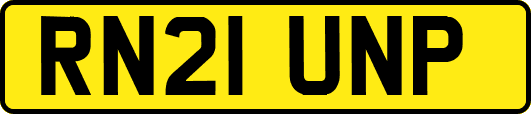 RN21 UNP